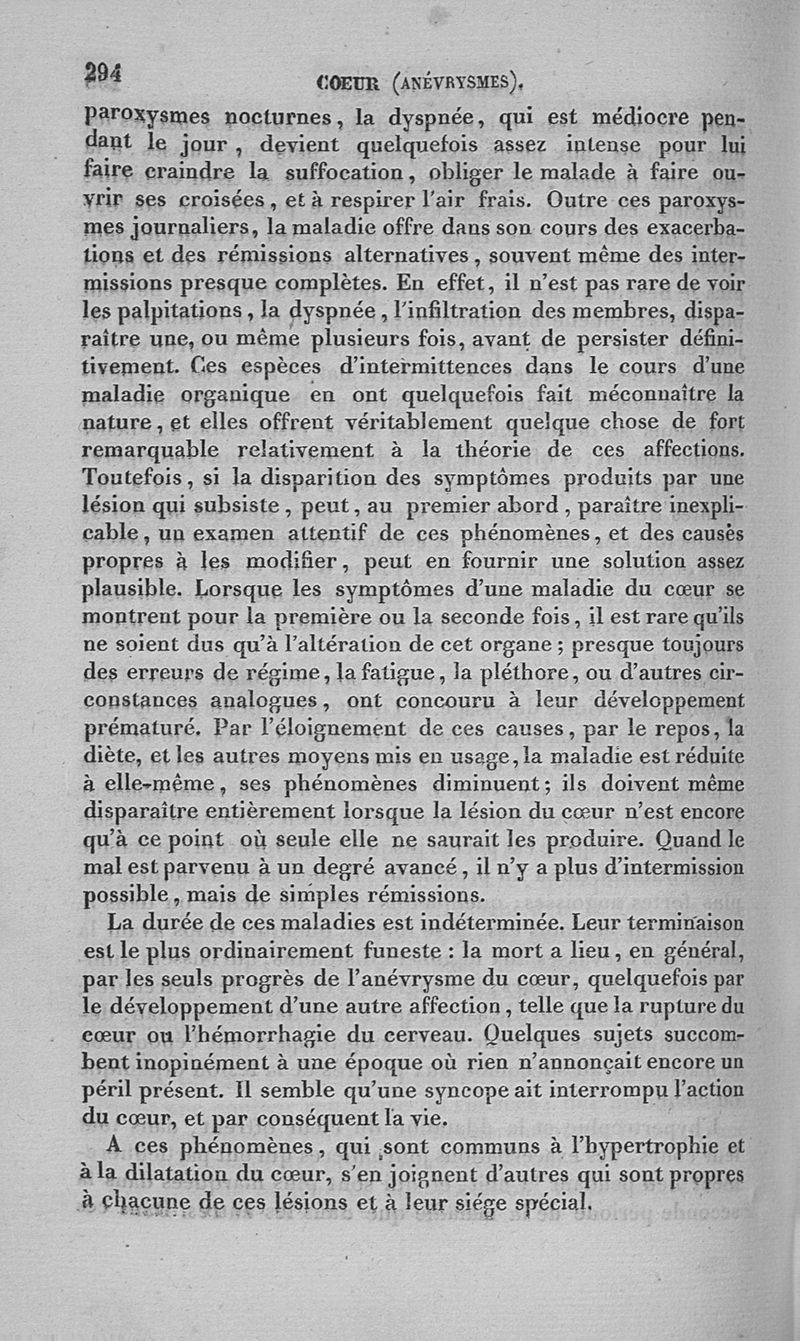 294 COEUR (ANÉVRYSMES).

paroxysmes nocturnes, la dyspnée, qui est médiocre pendant le jour, devient quelquefois assez intense pour lui faire craindre la suffocation, obliger le malade à faire ouvrir ses croisées, et à respirer l'air frais. Outre ces paroxysmes journaliers, la maladie offre dans son cours des exacerbations et des rémissions alternatives, souvent même des intermissions presque complètes. En effet, il n'est pas rare de voir les palpitations, la dyspnée, l'infiltration des membres, disparaître une, ou même plusieurs fois, avant de persister définitivement. Ces espèces d'intermittences dans le cours d'une maladie organique en ont quelquefois fait méconnaître la nature, et elles offrent véritablement quelque chose de fort remarquable relativement à la théorie de ces affections. Toutefois, si la disparition des symptômes produits par une lésion qui subsiste, peut, au premier abord, paraître inexplicable, un examen attentif de ces phénomènes, et des causes propres à les modifier, peut en fournir une solution assez plausible. Lorsque les symptômes d'une maladie du cœur se montrent pour la première ou la seconde fois, il est rare qu'ils ne soient dus qu'à l'altération de cet organe; presque toujours des erreurs de régime, la fatigue, la pléthore, ou d'autres circonstances analogues, ont concouru à leur développement prématuré. Par l'éloignement de ces causes, par le repos, la diète, et les autres moyens mis en usage, la maladie est réduite à elle-même, ses phénomènes diminuent; ils doivent même disparaître entièrement lorsque la lésion du cœur n'est encore qu'à ce point où seule elle ne saurait les produire. Quand le mal est parvenu à un degré avancé, il n'y a plus d'intermission possible, mais de simples rémissions.

La durée de ces maladies est indéterminée. Leur terminaison est le plus ordinairement funeste : la mort a lieu, en général, par les seuls progrès de l'anévrysme du cœur, quelquefois par le développement d'une autre affection, telle que la rupture du cœur ou l'hémorrhagie du cerveau. Quelques sujets succombent inopinément à une époque où rien n'annonçait encore un péril présent. Il semble qu'une syncope ait interrompu l'action du cœur, et par conséquent la vie.

A ces phénomènes, qui sont communs à l'hypertrophie et à la dilatation du cœur, s'en joignent d'autres qui sont propres à chacune de ces lésions et à leur siége spécial.